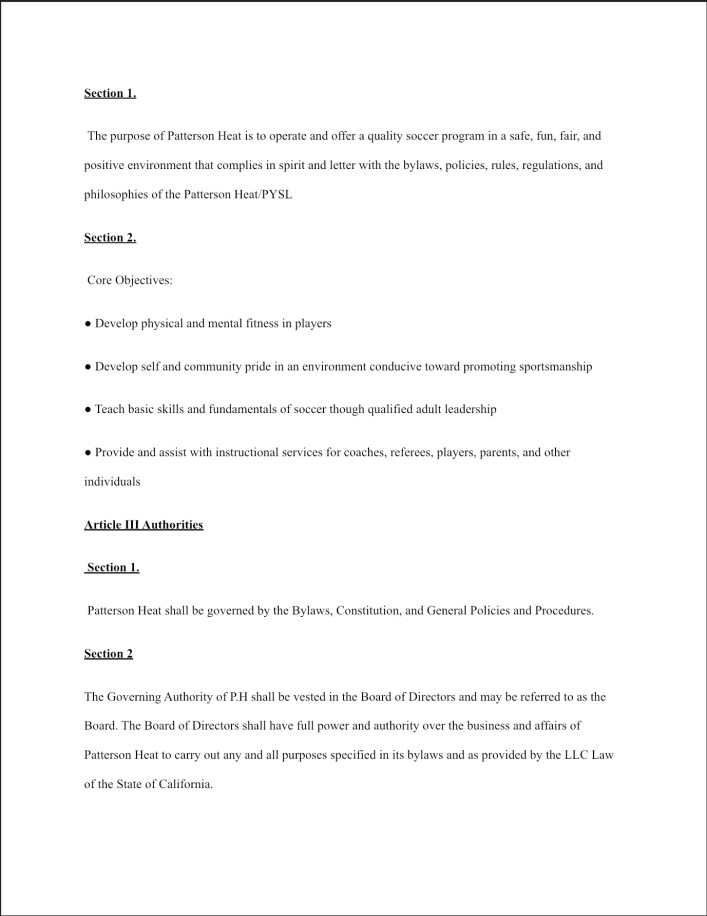 Section 1.

The purpose of Patterson Heat is to operate and offer a quality soccer program in a safe, fun, fair, and positive environment that complies in spirit and letter with the bylaws, policies, rules, regulations, and philosophies of the Patterson Heat/PYSL

Section 2.

Core Objectives:

● Develop physical and mental fitness in players

● Develop self and community pride in an environment conducive toward promoting sportsmanship

● Teach basic skills and fundamentals of soccer though qualified adult leadership

● Provide and assist with instructional services for coaches, referees, players, parents, and other individuals

Article III Authorities

Section 1.

Patterson Heat shall be governed by the Bylaws, Constitution, and General Policies and Procedures.

Section 2

The Governing Authority of P.H shall be vested in the Board of Directors and may be referred to as the Board. The Board of Directors shall have full power and authority over the business and affairs of Patterson Heat to carry out any and all purposes specified in its bylaws and as provided by the LLC Law of the State of California.